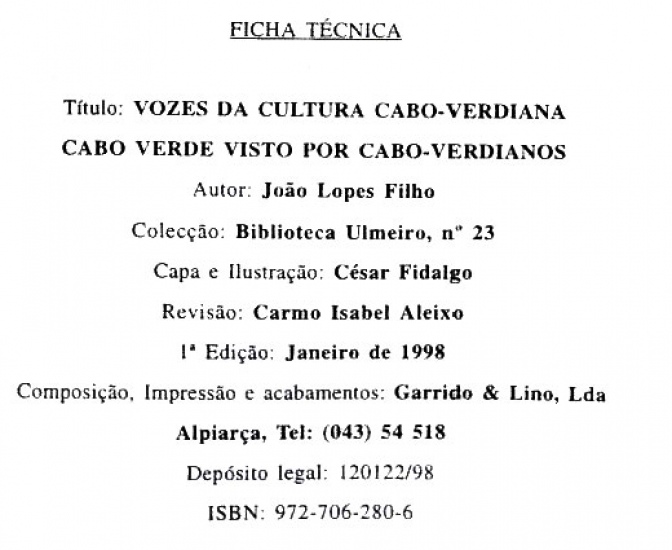 FICHA TÉCNICA

Título: VOZES DA CULTURA CABO-VERDIANA

CABO VERDE VISTO POR CABO-VERDIANOS

Autor: João Lopes Filho

Colecção: Biblioteca Ulmeiro, nº 23

Capa e Ilustração: César Fidalgo

Revisão: Carmo Isabel Aleixo

1ª Edição: Janeiro de 1998

Composição, Impressão e acabamentos: Garrido & Lino, Lda

Alpiarça, Tel: (043) 54 518

Depósito legal: 120122/98

ISBN: 972-706-280-6